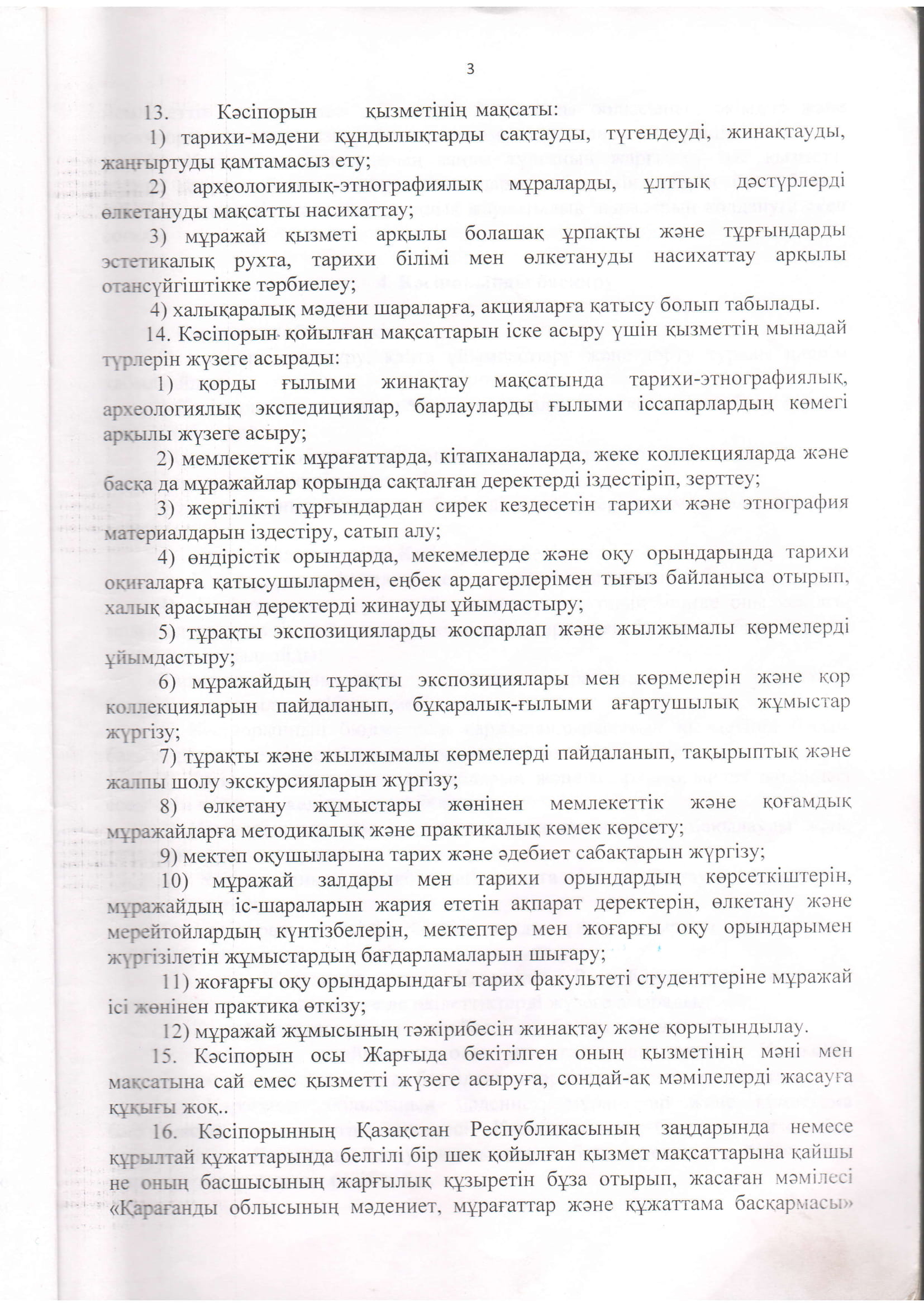 3

13. Кәсіпорын қызметінің мақсаты:

1) тарихи-мәдени құндылықтарды сақтауды, түгендеуді, жинақтауды, жаңғыртуды қамтамасыз ету;

2) археологиялық-этнографиялық мұраларды, ұлттық дәстүрлерді өлкетануды мақсатты насихаттау;

3) мұражай қызметі арқылы болашақ ұрпақты және тұрғындарды эстетикалық рухта, тарихи білімі мен өлкетануды насихаттау арқылы отансүйгіштікке тәрбиелеу;

4) халықаралық мәдени шараларға, акцияларға қатысу болып табылады.

14. Кәсіпорын қойылған мақсаттарын іске асыру үшін қызметтің мынадай түрлерін жүзеге асырады:

1) қорды ғылыми жинақтау мақсатында тарихи-этнографиялық, археологиялық экспедициялар, барлауларды ғылыми іссапарлардың көмегі арқылы жүзеге асыру;

2) мемлекеттік мұрағаттарда, кітапханаларда, жеке коллекцияларда және басқа да мұражайлар қорында сақталған деректерді іздестіріп, зерттеу;

3) жергілікті тұрғындардан сирек кездесетін тарихи және этнография материалдарын іздестіру, сатып алу;

4) өндірістік орындарда, мекемелерде және оқу орындарында тарихи оқиғаларға қатысушылармен, еңбек ардагерлерімен тығыз байланыса отырып, халық арасынан деректерді жинауды ұйымдастыру;

5) тұрақты экспозицияларды жоспарлап және жылжымалы көрмелерді ұйымдастыру;

6) мұражайдың тұрақты экспозициялары мен көрмелерін және қор коллекцияларын пайдаланып, бұқаралық-ғылыми ағартушылық жұмыстар жүргізу;

7) тұрақты және жылжымалы көрмелерді пайдаланып, тақырыптық және жалпы шолу экскурсияларын жүргізу;

8) өлкетану жұмыстары жөнінен мемлекеттік және қоғамдық мұражайларға методикалық және практикалық көмек көрсету;

9) мектеп оқушыларына тарих және әдебиет сабақтарын жүргізу;

10) мұражай залдары мен тарихи орындардың көрсеткіштерін, мұражайдың іс-шараларын жария ететін ақпарат деректерін, өлкетану және мерейтойлардың күнтізбелерін, мектептер мен жоғарғы оқу орындарымен жүргізілетін жұмыстардың бағдарламаларын шығару;

11) жоғарғы оқу орындарындағы тарих факультеті студенттеріне мұражай ісі жөнінен практика өткізу;

12) мұражай жұмысының тәжірибесін жинақтау және қорытындылау.

15. Кәсіпорын осы Жарғыда бекітілген оның қызметінің мәні мен мақсатына сай емес қызметті жүзеге асыруға, сондай-ақ мәмілелерді жасауға құқығы жоқ..

16. Кәсіпорынның Қазақстан Республикасының заңдарында немесе құрылтай құжаттарында белгілі бір шек қойылған қызмет мақсаттарына қайшы не оның басшысының жарғылық құзыретін бұза отырып, жасаған мәмілесі «Қарағанды облысының мәдениет, мұрағаттар және құжаттама басқармасы»